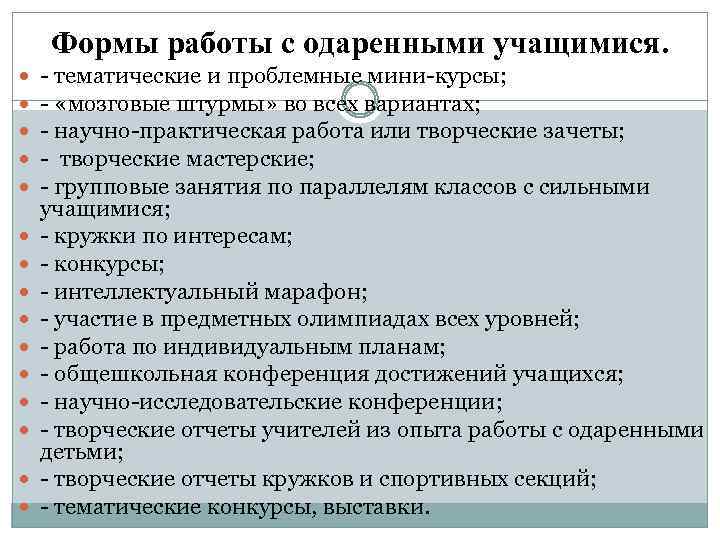 Формы работы с одаренными учащимися.

- тематические и проблемные мини-курсы;
- «мозговые штурмы» во всех вариантах;
- научно-практическая работа или творческие зачеты;
- творческие мастерские;
- групповые занятия по параллелям классов с сильными учащимися;
- кружки по интересам;
- конкурсы;
- интеллектуальный марафон;
- участие в предметных олимпиадах всех уровней;
- работа по индивидуальным планам;
- общешкольная конференция достижений учащихся;
- научно-исследовательские конференции;
- творческие отчеты учителей из опыта работы с одаренными детьми;
- творческие отчеты кружков и спортивных секций;
- тематические конкурсы, выставки.